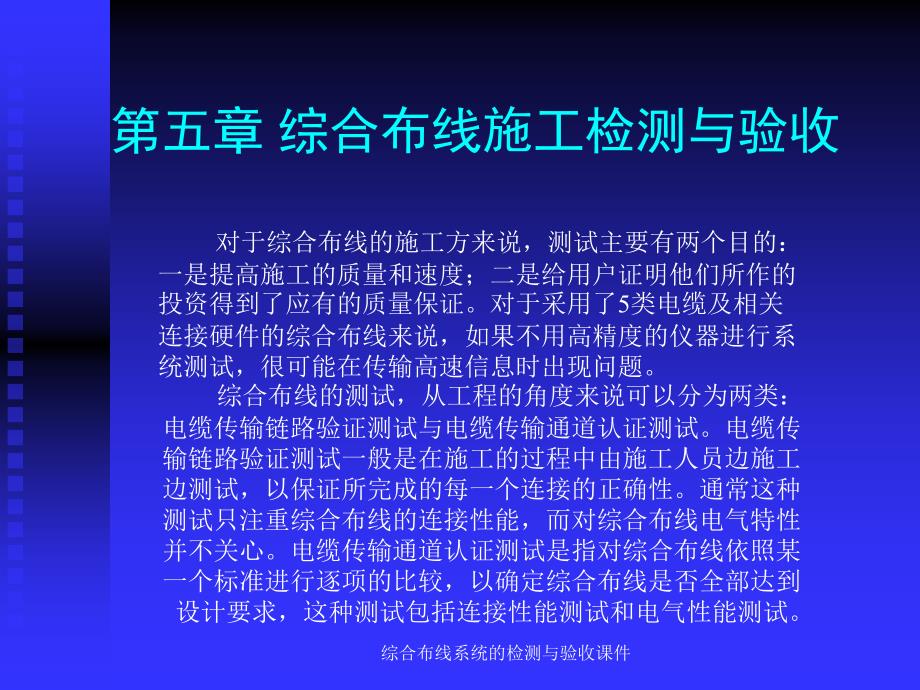 第五章 综合布线施工检测与验收

对于综合布线的施工方来说，测试主要有两个目的：一是提高施工的质量和速度；二是给用户证明他们所作的投资得到了应有的质量保证。对于采用了5类电缆及相关连接硬件的综合布线来说，如果不用高精度的仪器进行系统测试，很可能在传输高速信息时出现问题。

综合布线的测试，从工程的角度来说可以分为两类：电缆传输链路验证测试与电缆传输通道认证测试。电缆传输链路验证测试一般是在施工的过程中由施工人员边施工边测试，以保证所完成的每一个连接的正确性。通常这种测试只注重综合布线的连接性能，而对综合布线电气特性并不关心。电缆传输通道认证测试是指对综合布线依照某一个标准进行逐项的比较，以确定综合布线是否全部达到设计要求，这种测试包括连接性能测试和电气性能测试。

综合布线系统的检测与验收课件